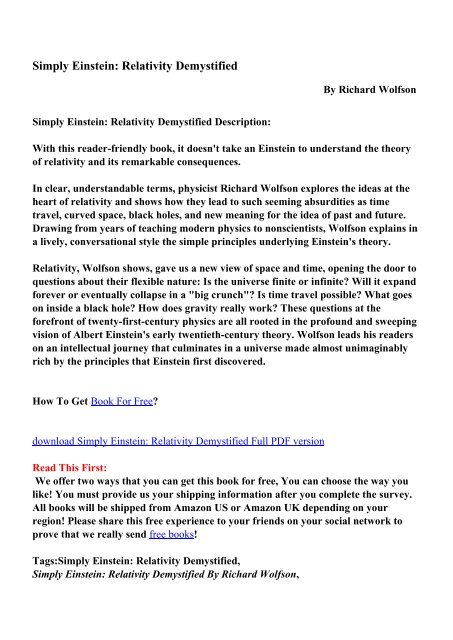 Simply Einstein: Relativity Demystified

By Richard Wolfson

Simply Einstein: Relativity Demystified Description:

With this reader-friendly book, it doesn't take an Einstein to understand the theory of relativity and its remarkable consequences.

In clear, understandable terms, physicist Richard Wolfson explores the ideas at the heart of relativity and shows how they lead to such seeming absurdities as time travel, curved space, black holes, and new meaning for the idea of past and future. Drawing from years of teaching modern physics to nonscientists, Wolfson explains in a lively, conversational style the simple principles underlying Einstein's theory.

Relativity, Wolfson shows, gave us a new view of space and time, opening the door to questions about their flexible nature: Is the universe finite or infinite? Will it expand forever or eventually collapse in a "big crunch"? Is time travel possible? What goes on inside a black hole? How does gravity really work? These questions at the forefront of twenty-first-century physics are all rooted in the profound and sweeping vision of Albert Einstein's early twentieth-century theory. Wolfson leads his readers on an intellectual journey that culminates in a universe made almost unimaginably rich by the principles that Einstein first discovered.

How To Get Book For Free?

download Simply Einstein: Relativity Demystified Full PDF version

Read This First:
We offer two ways that you can get this book for free, You can choose the way you like! You must provide us your shipping information after you complete the survey. All books will be shipped from Amazon US or Amazon UK depending on your region! Please share this free experience to your friends on your social network to prove that we really send free books!

Tags:Simply Einstein: Relativity Demystified,
Simply Einstein: Relativity Demystified By Richard Wolfson,